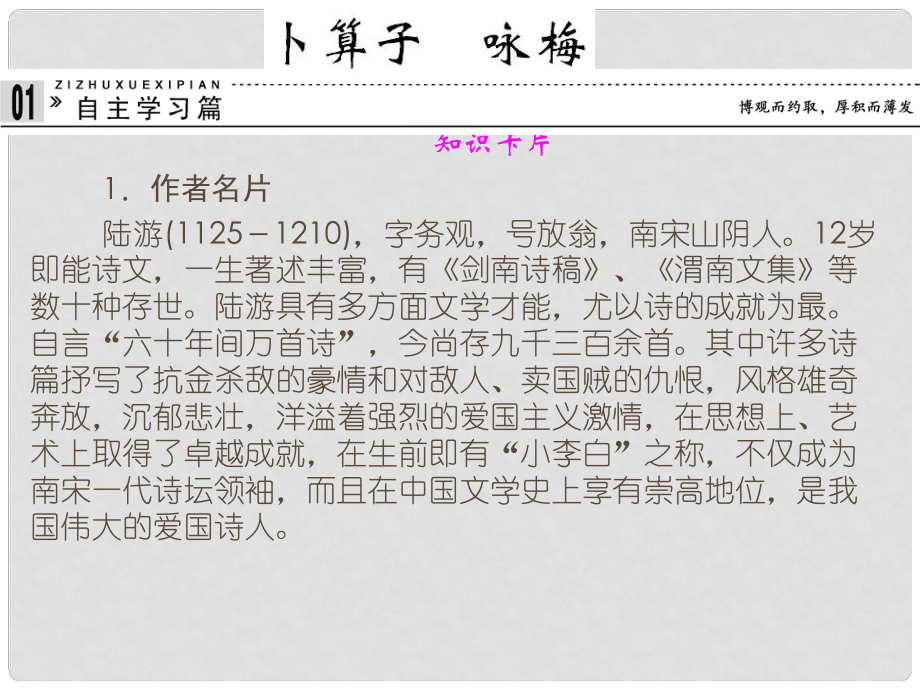 卜算子　咏梅

ZIZHUXUEXIPIAN

01 » 自主学习篇

博观而约取，厚积而薄发

知识卡片

1．作者名片

陆游(1125－1210)，字务观，号放翁，南宋山阴人。12岁即能诗文，一生著述丰富，有《剑南诗稿》、《渭南文集》等数十种存世。陆游具有多方面文学才能，尤以诗的成就为最。自言“六十年间万首诗”，今尚存九千三百余首。其中许多诗篇抒写了抗金杀敌的豪情和对敌人、卖国贼的仇恨，风格雄奇奔放，沉郁悲壮，洋溢着强烈的爱国主义激情，在思想上、艺术上取得了卓越成就，在生前即有“小李白”之称，不仅成为南宋一代诗坛领袖，而且在中国文学史上享有崇高地位，是我国伟大的爱国诗人。